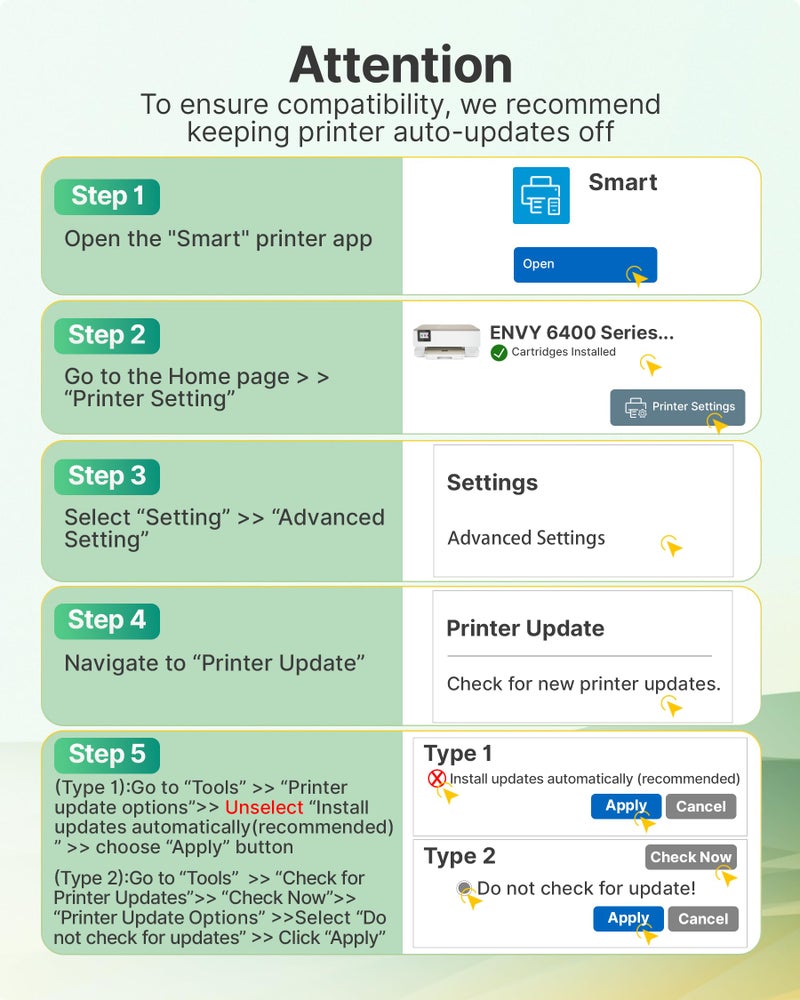 Attention
To ensure compatibility, we recommend keeping printer auto-updates off

Step 1
Open the "Smart" printer app

Smart
Open

Step 2
Go to the Home page > > “Printer Setting”

ENVY 6400 Series...
Cartridges Installed
Printer Settings

Step 3
Select “Setting” >> “Advanced Setting”

Settings
Advanced Settings

Step 4
Navigate to “Printer Update”

Printer Update
Check for new printer updates.

Step 5
(Type 1):Go to “Tools” >> “Printer update options”>> Unselect “Install updates automatically(recommended) ” >> choose “Apply” button

(Type 2):Go to “Tools” >> “Check for Printer Updates”>> “Check Now”>> “Printer Update Options” >>Select “Do not check for updates” >> Click “Apply”

Type 1
Install updates automatically (recommended)
Apply
Cancel

Type 2
Check Now
Do not check for update!
Apply
Cancel